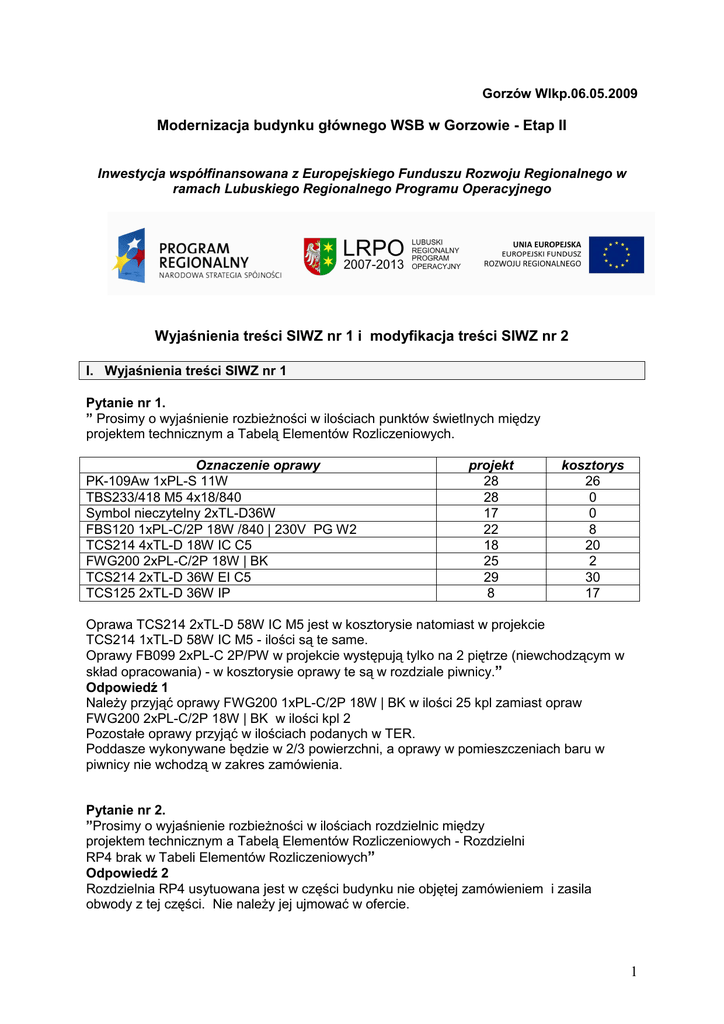 Gorzów Wlkp.06.05.2009

Modernizacja budynku głównego WSB w Gorzowie - Etap II

Inwestycja współfinansowana z Europejskiego Funduszu Rozwoju Regionalnego w ramach Lubuskiego Regionalnego Programu Operacyjnego

PROGRAM REGIONALNY NARODOWA STRATEGIA SPÓJNOŚCI

LRPO 2007-2013 LUBUSKI REGIONALNY PROGRAM OPERACYJNY

UNIA EUROPEJSKA EUROPEJSKI FUNDUSZ ROZWOJU REGIONALNEGO

Wyjaśnienia treści SIWZ nr 1 i modyfikacja treści SIWZ nr 2

I. Wyjaśnienia treści SIWZ nr 1

Pytanie nr 1.
” Prosimy o wyjaśnienie rozbieżności w ilościach punktów świetlnych między projektem technicznym a Tabelą Elementów Rozliczeniowych.

| Oznaczenie oprawy | projekt | kosztorys |
|---|---|---|
| PK-109Aw 1xPL-S 11W | 28 | 26 |
| TBS233/418 M5 4x18/840 | 28 | 0 |
| Symbol nieczytelny 2xTL-D36W | 17 | 0 |
| FBS120 1xPL-C/2P 18W /840 \| 230V PG W2 | 22 | 8 |
| TCS214 4xTL-D 18W IC C5 | 18 | 20 |
| FWG200 2xPL-C/2P 18W \| BK | 25 | 2 |
| TCS214 2xTL-D 36W EI C5 | 29 | 30 |
| TCS125 2xTL-D 36W IP | 8 | 17 |

Oprawa TCS214 2xTL-D 58W IC M5 jest w kosztorysie natomiast w projekcie TCS214 1xTL-D 58W IC M5 - ilości są te same.
Oprawy FB099 2xPL-C 2P/PW w projekcie występują tylko na 2 piętrze (niewchodzącym w skład opracowania) - w kosztorysie oprawy te są w rozdziale piwnicy.”
Odpowiedź 1
Należy przyjąć oprawy FWG200 1xPL-C/2P 18W | BK w ilości 25 kpl zamiast opraw FWG200 2xPL-C/2P 18W | BK w ilości kpl 2
Pozostałe oprawy przyjąć w ilościach podanych w TER.
Poddasze wykonywane będzie w 2/3 powierzchni, a oprawy w pomieszczeniach baru w piwnicy nie wchodzą w zakres zamówienia.

Pytanie nr 2.
”Prosimy o wyjaśnienie rozbieżności w ilościach rozdzielnic między projektem technicznym a Tabelą Elementów Rozliczeniowych - Rozdzielni RP4 brak w Tabeli Elementów Rozliczeniowych”
Odpowiedź 2
Rozdzielnia RP4 usytuowana jest w części budynku nie objętej zamówieniem i zasila obwody z tej części. Nie należy jej ujmować w ofercie.

1